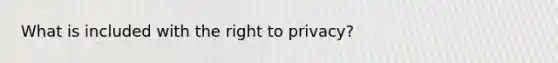 What is included with the right to privacy?